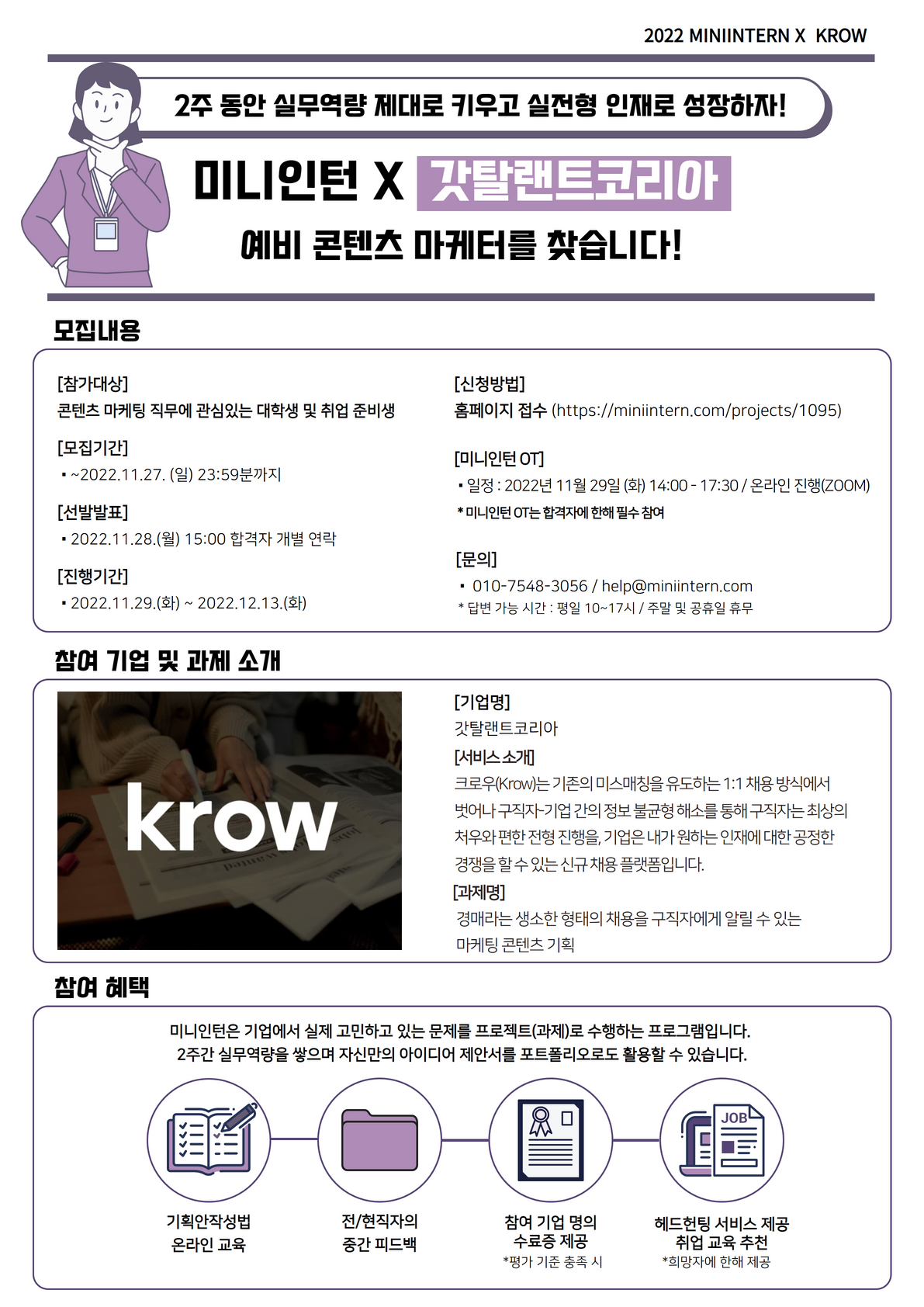 2022 MINIINTERN X KROW

2주 동안 실무역량 제대로 키우고 실전형 인재로 성장하자!

미니인턴 X 갓탈랜트코리아

예비 콘텐츠 마케터를 찾습니다!

모집내용

[참가대상]
콘텐츠 마케팅 직무에 관심있는 대학생 및 취업 준비생

[모집기간]
▪ ~2022.11.27. (일) 23:59분까지

[선발발표]
▪ 2022.11.28.(월) 15:00 합격자 개별 연락

[진행기간]
▪ 2022.11.29.(화) ~ 2022.12.13.(화)

[신청방법]
홈페이지 접수 (https://miniintern.com/projects/1095)

[미니인턴 OT]
▪ 일정 : 2022년 11월 29일 (화) 14:00 - 17:30 / 온라인 진행(ZOOM)
* 미니인턴 OT는 합격자에 한해 필수 참여

[문의]
▪ 010-7548-3056 / help@miniintern.com
* 답변 가능 시간 : 평일 10~17시 / 주말 및 공휴일 휴무

참여 기업 및 과제 소개

krow

[기업명]
갓탈랜트코리아
[서비스 소개]
크로우(Krow)는 기존의 미스매칭을 유도하는 1:1 채용 방식에서 벗어나 구직자-기업 간의 정보 불균형 해소를 통해 구직자는 최상의 처우와 편한 전형 진행을, 기업은 내가 원하는 인재에 대한 공정한 경쟁을 할 수 있는 신규 채용 플랫폼입니다.
[과제명]
경매라는 생소한 형태의 채용을 구직자에게 알릴 수 있는 마케팅 콘텐츠 기획

참여 혜택

미니인턴은 기업에서 실제 고민하고 있는 문제를 프로젝트(과제)로 수행하는 프로그램입니다.
2주간 실무역량을 쌓으며 자신만의 아이디어 제안서를 포트폴리오로도 활용할 수 있습니다.

JOB

기획안작성법
온라인 교육

전/현직자의
중간 피드백

참여 기업 명의
수료증 제공
*평가 기준 충족 시

헤드헌팅 서비스 제공
취업 교육 추천
*희망자에 한해 제공